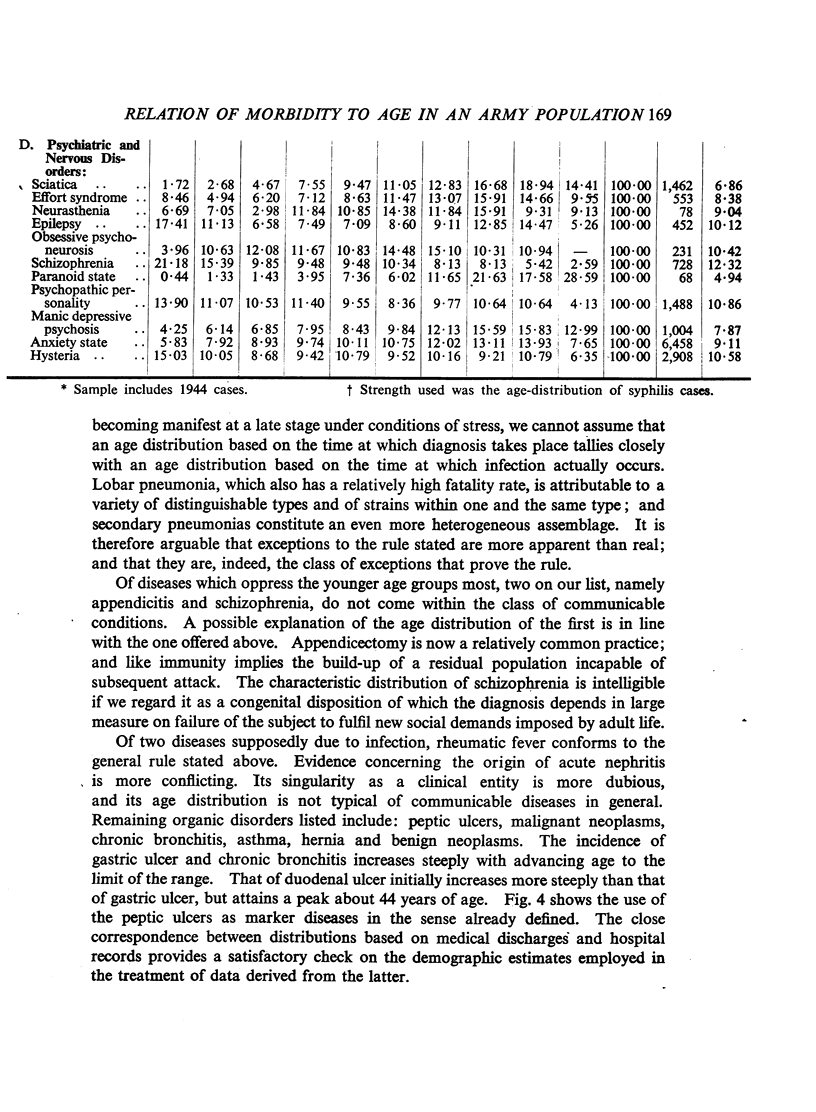 RELATION OF MORBIDITY TO AGE IN AN ARMY POPULATION 169

| D. Psychiatric and Nervous Disorders: | | | | | | | | | | | | | |
|---|---|---|---|---|---|---|---|---|---|---|---|---|---|
| Sciatica .. .. | 1·72 | 2·68 | 4·67 | 7·55 | 9·47 | 11·05 | 12·83 | 16·68 | 18·94 | 14·41 | 100·00 | 1,462 | 6·86 |
| Effort syndrome .. | 8·46 | 4·94 | 6·20 | 7·12 | 8·63 | 11·47 | 13·07 | 15·91 | 14·66 | 9·55 | 100·00 | 553 | 8·38 |
| Neurasthenia .. | 6·69 | 7·05 | 2·98 | 11·84 | 10·85 | 14·38 | 11·84 | 15·91 | 9·31 | 9·13 | 100·00 | 78 | 9·04 |
| Epilepsy .. .. | 17·41 | 11·13 | 6·58 | 7·49 | 7·09 | 8·60 | 9·11 | 12·85 | 14·47 | 5·26 | 100·00 | 452 | 10·12 |
| Obsessive psychoneurosis .. | 3·96 | 10·63 | 12·08 | 11·67 | 10·83 | 14·48 | 15·10 | 10·31 | 10·94 | — | 100·00 | 231 | 10·42 |
| Schizophrenia .. | 21·18 | 15·39 | 9·85 | 9·48 | 9·48 | 10·34 | 8·13 | 8·13 | 5·42 | 2·59 | 100·00 | 728 | 12·32 |
| Paranoid state .. | 0·44 | 1·33 | 1·43 | 3·95 | 7·36 | 6·02 | 11·65 | 21·63 | 17·58 | 28·59 | 100·00 | 68 | 4·94 |
| Psychopathic personality .. | 13·90 | 11·07 | 10·53 | 11·40 | 9·55 | 8·36 | 9·77 | 10·64 | 10·64 | 4·13 | 100·00 | 1,488 | 10·86 |
| Manic depressive psychosis .. | 4·25 | 6·14 | 6·85 | 7·95 | 8·43 | 9·84 | 12·13 | 15·59 | 15·83 | 12·99 | 100·00 | 1,004 | 7·87 |
| Anxiety state .. | 5·83 | 7·92 | 8·93 | 9·74 | 10·11 | 10·75 | 12·02 | 13·11 | 13·93 | 7·65 | 100·00 | 6,458 | 9·11 |
| Hysteria .. .. | 15·03 | 10·05 | 8·68 | 9·42 | 10·79 | 9·52 | 10·16 | 9·21 | 10·79 | 6·35 | 100·00 | 2,908 | 10·58 |

* Sample includes 1944 cases. † Strength used was the age-distribution of syphilis cases.

becoming manifest at a late stage under conditions of stress, we cannot assume that an age distribution based on the time at which diagnosis takes place tallies closely with an age distribution based on the time at which infection actually occurs. Lobar pneumonia, which also has a relatively high fatality rate, is attributable to a variety of distinguishable types and of strains within one and the same type; and secondary pneumonias constitute an even more heterogeneous assemblage. It is therefore arguable that exceptions to the rule stated are more apparent than real; and that they are, indeed, the class of exceptions that prove the rule.

Of diseases which oppress the younger age groups most, two on our list, namely appendicitis and schizophrenia, do not come within the class of communicable conditions. A possible explanation of the age distribution of the first is in line with the one offered above. Appendicectomy is now a relatively common practice; and like immunity implies the build-up of a residual population incapable of subsequent attack. The characteristic distribution of schizophrenia is intelligible if we regard it as a congenital disposition of which the diagnosis depends in large measure on failure of the subject to fulfil new social demands imposed by adult life.

Of two diseases supposedly due to infection, rheumatic fever conforms to the general rule stated above. Evidence concerning the origin of acute nephritis is more conflicting. Its singularity as a clinical entity is more dubious, and its age distribution is not typical of communicable diseases in general. Remaining organic disorders listed include: peptic ulcers, malignant neoplasms, chronic bronchitis, asthma, hernia and benign neoplasms. The incidence of gastric ulcer and chronic bronchitis increases steeply with advancing age to the limit of the range. That of duodenal ulcer initially increases more steeply than that of gastric ulcer, but attains a peak about 44 years of age. Fig. 4 shows the use of the peptic ulcers as marker diseases in the sense already defined. The close correspondence between distributions based on medical discharges and hospital records provides a satisfactory check on the demographic estimates employed in the treatment of data derived from the latter.